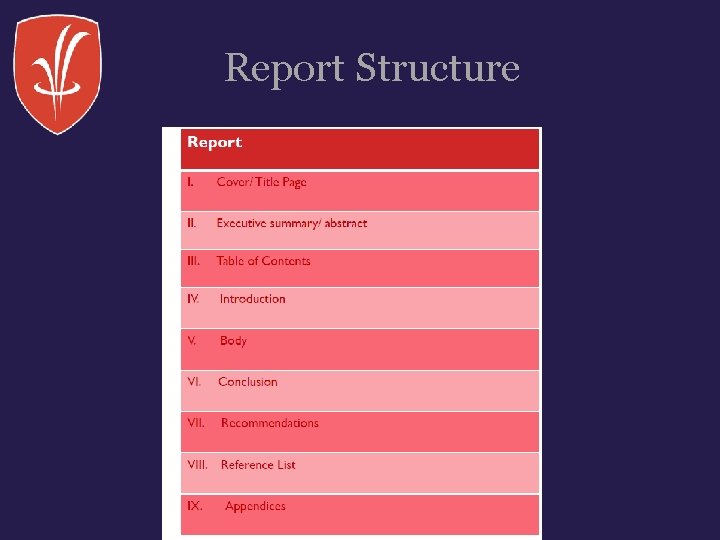 Report Structure

| Report |
|---|
| I. Cover/ Title Page |
| II. Executive summary/ abstract |
| III. Table of Contents |
| IV. Introduction |
| V. Body |
| VI. Conclusion |
| VII. Recommendations |
| VIII. Reference List |
| IX. Appendices |